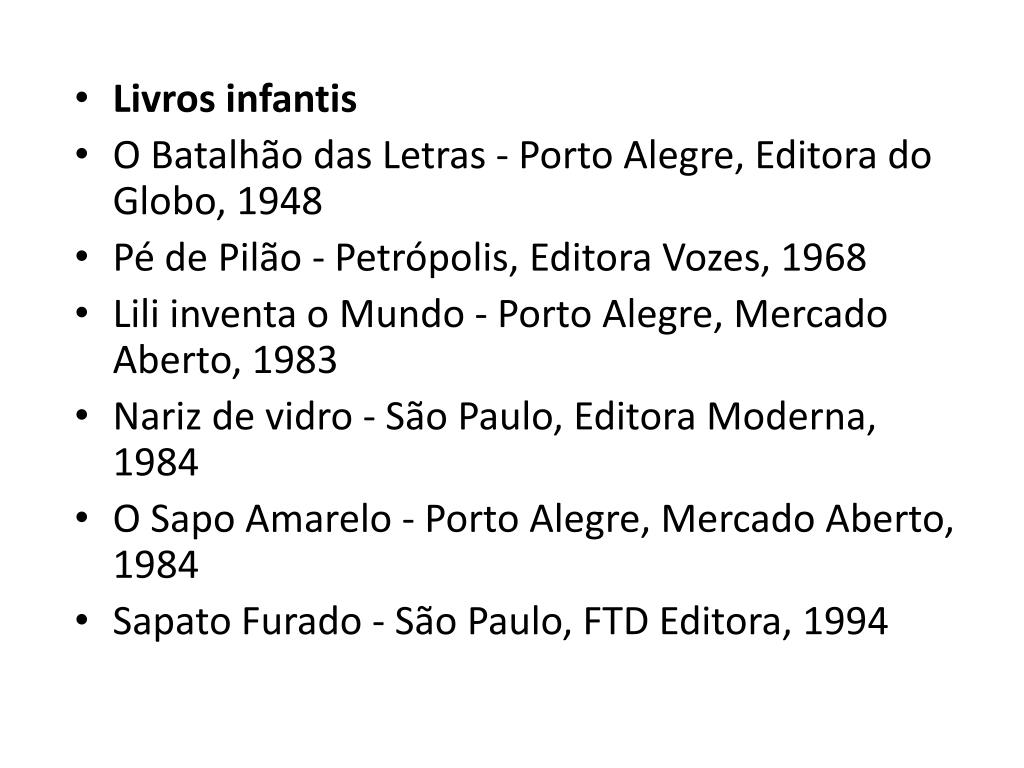 • Livros infantis
• O Batalhão das Letras - Porto Alegre, Editora do Globo, 1948
• Pé de Pilão - Petrópolis, Editora Vozes, 1968
• Lili inventa o Mundo - Porto Alegre, Mercado Aberto, 1983
• Nariz de vidro - São Paulo, Editora Moderna, 1984
• O Sapo Amarelo - Porto Alegre, Mercado Aberto, 1984
• Sapato Furado - São Paulo, FTD Editora, 1994